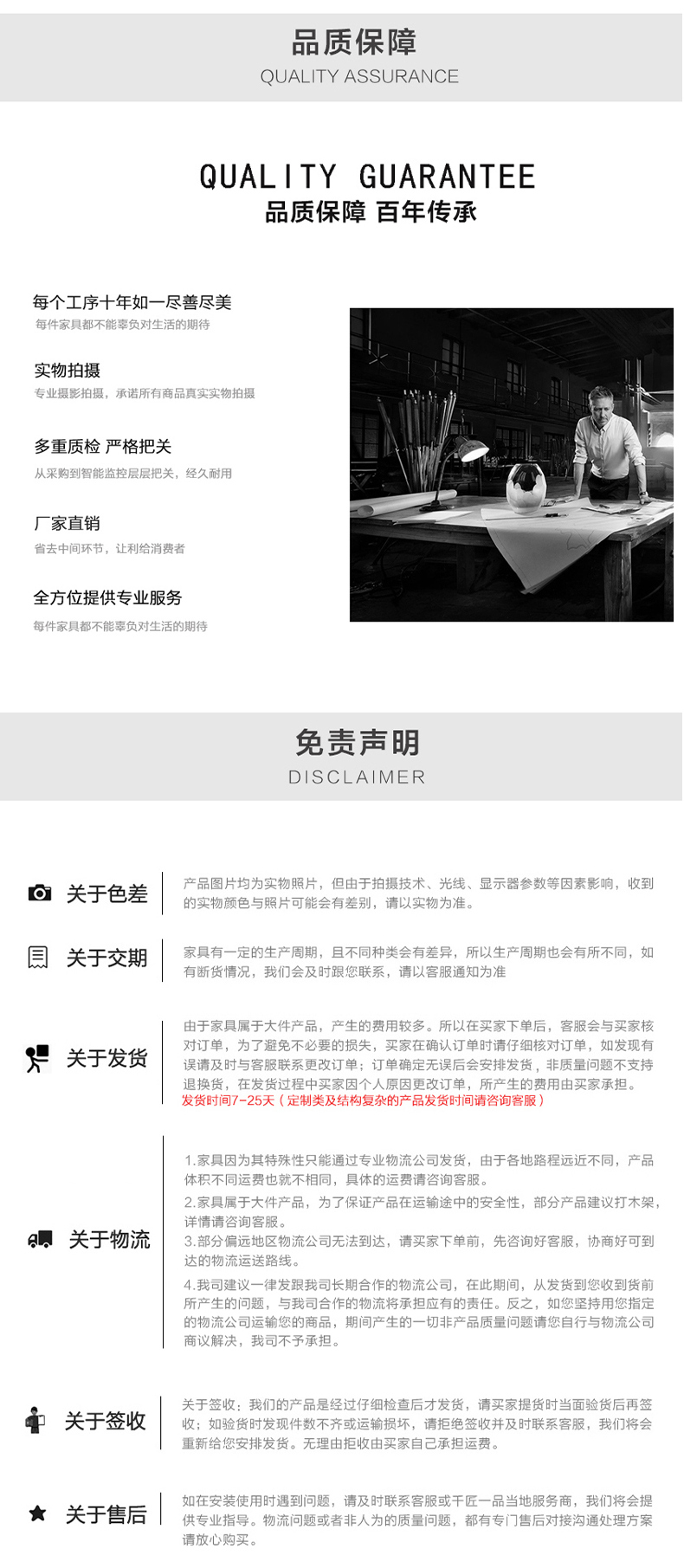 品质保障
QUALITY ASSURANCE

QUALITY GUARANTEE
品质保障 百年传承

每个工序十年如一尽善尽美
每件家具都不能辜负对生活的期待

实物拍摄
专业摄影拍摄，承诺所有商品真实实物拍摄

多重质检 严格把关
从采购到智能监控层层把关，经久耐用

厂家直销
省去中间环节，让利给消费者

全方位提供专业服务
每件家具都不能辜负对生活的期待

免责声明
DISCLAIMER

关于色差
产品图片均为实物照片，但由于拍摄技术、光线、显示器参数等因素影响，收到的实物颜色与照片可能会有差别，请以实物为准。

关于交期
家具有一定的生产周期，且不同种类会有差异，所以生产周期也会有所不同，如有断货情况，我们会及时跟您联系，请以客服通知为准

关于发货
由于家具属于大件产品，产生的费用较多。所以在买家下单后，客服会与买家核对订单，为了避免不必要的损失，买家在确认订单时请仔细核对订单，如发现有误请及时与客服联系更改订单；订单确定无误后会安排发货，非质量问题不支持退换货，在发货过程中买家因个人原因更改订单，所产生的费用由买家承担。
发货时间7-25天（定制类及结构复杂的产品发货时间请咨询客服）

关于物流
1.家具因为其特殊性只能通过专业物流公司发货，由于各地路程远近不同，产品体积不同运费也就不相同，具体的运费请咨询客服。
2.家具属于大件产品，为了保证产品在运输途中的安全性，部分产品建议打木架，详情请咨询客服。
3.部分偏远地区物流公司无法到达，请买家下单前，先咨询好客服，协商好可到达的物流运送路线。
4.我司建议一律发跟我司长期合作的物流公司，在此期间，从发货到您收到货前所产生的问题，与我司合作的物流将承担应有的责任。反之，如您坚持用您指定的物流公司运输您的商品，期间产生的一切非产品质量问题请您自行与物流公司商议解决，我司不予承担。

关于签收
关于签收：我们的产品是经过仔细检查后才发货，请买家提货时当面验货后再签收；如验货时发现件数不齐或运输损坏，请拒绝签收并及时联系客服，我们将会重新给您安排发货。无理由拒收由买家自己承担运费。

关于售后
如在安装使用时遇到问题，请及时联系客服或千匠一品当地服务商，我们将会提供专业指导。物流问题或者非人为的质量问题，都有专门售后对接沟通处理方案请放心购买。